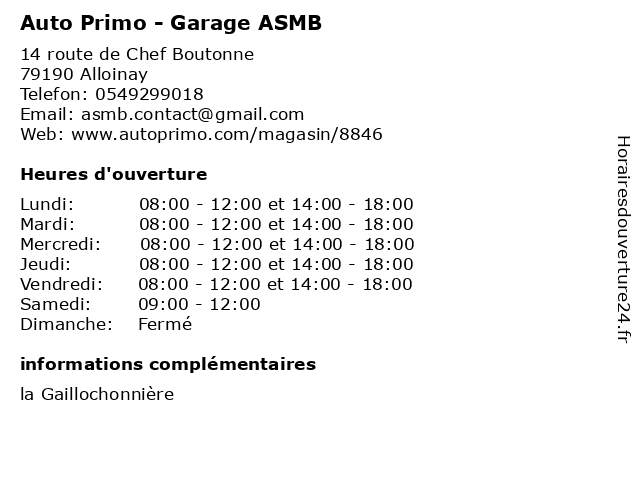 Auto Primo - Garage ASMB

14 route de Chef Boutonne
79190 Alloinay
Telefon: 0549299018
Email: asmb.contact@gmail.com
Web: www.autoprimo.com/magasin/8846

Heures d'ouverture

| | |
|---|---|
| Lundi: | 08:00 - 12:00 et 14:00 - 18:00 |
| Mardi: | 08:00 - 12:00 et 14:00 - 18:00 |
| Mercredi: | 08:00 - 12:00 et 14:00 - 18:00 |
| Jeudi: | 08:00 - 12:00 et 14:00 - 18:00 |
| Vendredi: | 08:00 - 12:00 et 14:00 - 18:00 |
| Samedi: | 09:00 - 12:00 |
| Dimanche: | Fermé |

informations complémentaires

la Gaillochonnière

Horairesdouverture24.fr